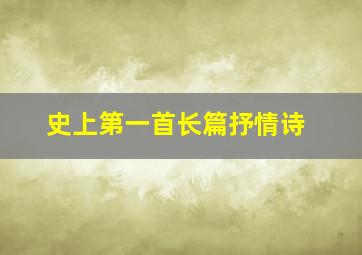 史上第一首长篇抒情诗